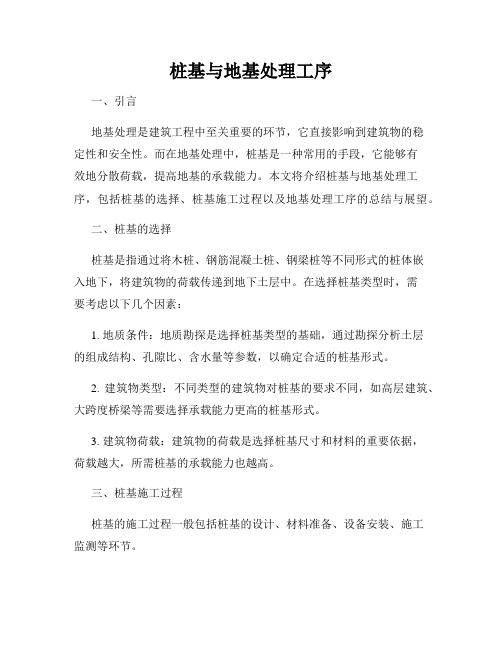 桩基与地基处理工序

一、引言

地基处理是建筑工程中至关重要的环节，它直接影响到建筑物的稳定性和安全性。而在地基处理中，桩基是一种常用的手段，它能够有效地分散荷载，提高地基的承载能力。本文将介绍桩基与地基处理工序，包括桩基的选择、桩基施工过程以及地基处理工序的总结与展望。

二、桩基的选择

桩基是指通过将木桩、钢筋混凝土桩、钢梁桩等不同形式的桩体嵌入地下，将建筑物的荷载传递到地下土层中。在选择桩基类型时，需要考虑以下几个因素：

1. 地质条件：地质勘探是选择桩基类型的基础，通过勘探分析土层的组成结构、孔隙比、含水量等参数，以确定合适的桩基形式。

2. 建筑物类型：不同类型的建筑物对桩基的要求不同，如高层建筑、大跨度桥梁等需要选择承载能力更高的桩基形式。

3. 建筑物荷载：建筑物的荷载是选择桩基尺寸和材料的重要依据，荷载越大，所需桩基的承载能力也越高。

三、桩基施工过程

桩基的施工过程一般包括桩基的设计、材料准备、设备安装、施工监测等环节。